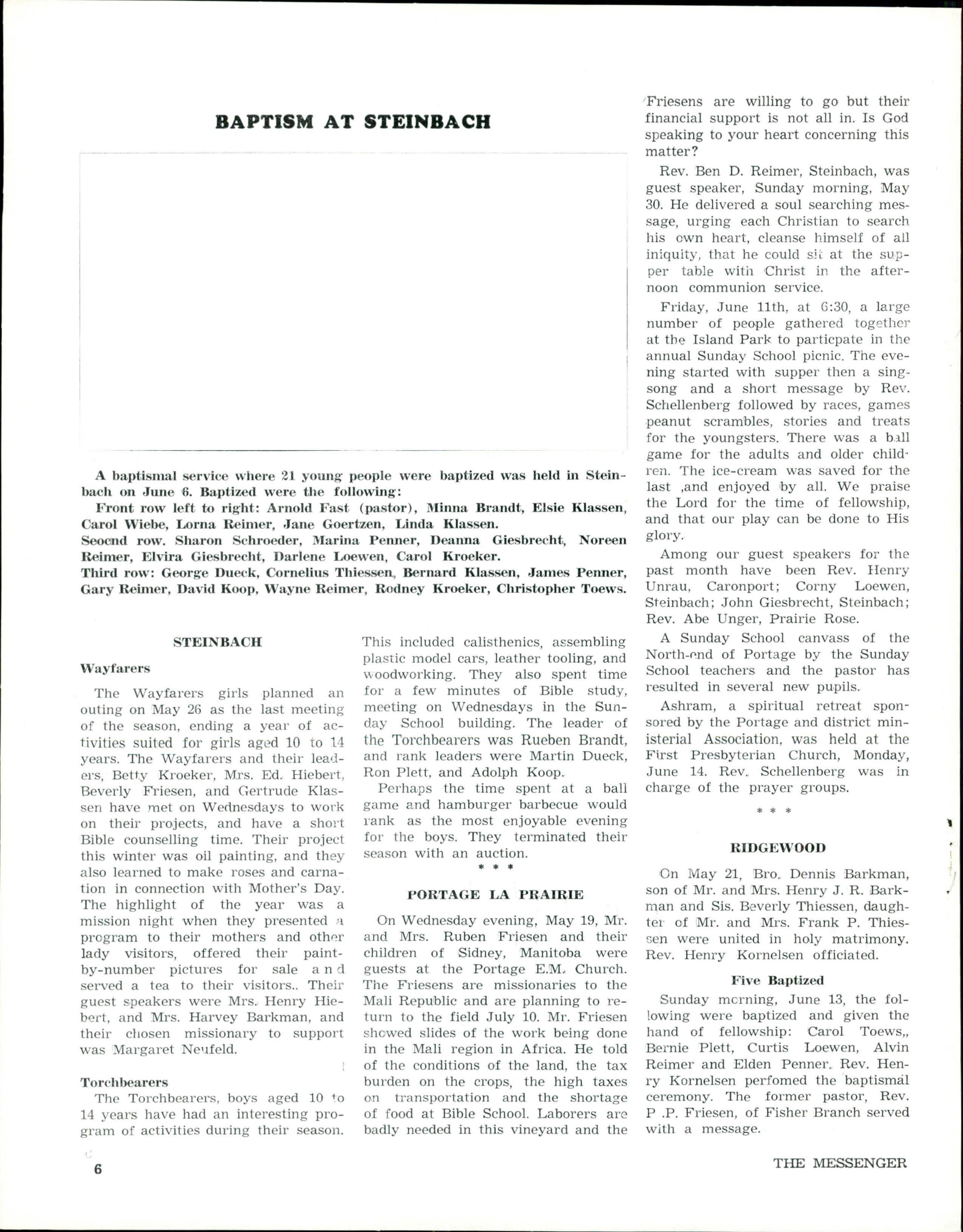 BAPTISM AT STEINBACH

A baptismal service where 21 young people were baptized was held in Steinbach on June 6. Baptized were the following:

Front row left to right: Arnold Fast (pastor), Minna Brandt, Elsie Klassen, Carol Wiebe, Lorna Reimer, Jane Goertzen, Linda Klassen.

Seocnd row. Sharon Schroeder, Marina Penner, Deanna Giesbrecht, Noreen Reimer, Elvira Giesbrecht, Darlene Loewen, Carol Kroeker.

Third row: George Dueck, Cornelius Thiessen, Bernard Klassen, James Penner, Gary Reimer, David Koop, Wayne Reimer, Rodney Kroeker, Christopher Toews.

STEINBACH

Wayfarers

The Wayfarers girls planned an outing on May 26 as the last meeting of the season, ending a year of activities suited for girls aged 10 to 14 years. The Wayfarers and their leaders, Betty Kroeker, Mrs. Ed. Hiebert, Beverly Friesen, and Gertrude Klassen have met on Wednesdays to work on their projects, and have a short Bible counselling time. Their project this winter was oil painting, and they also learned to make roses and carnation in connection with Mother's Day. The highlight of the year was a mission night when they presented a program to their mothers and other lady visitors, offered their paint-by-number pictures for sale and served a tea to their visitors.. Their guest speakers were Mrs. Henry Hiebert, and Mrs. Harvey Barkman, and their chosen missionary to support was Margaret Neufeld.

Torchbearers

The Torchbearers, boys aged 10 to 14 years have had an interesting program of activities during their season. This included calisthenics, assembling plastic model cars, leather tooling, and woodworking. They also spent time for a few minutes of Bible study, meeting on Wednesdays in the Sunday School building. The leader of the Torchbearers was Rueben Brandt, and rank leaders were Martin Dueck, Ron Plett, and Adolph Koop.

Perhaps the time spent at a ball game and hamburger barbecue would rank as the most enjoyable evening for the boys. They terminated their season with an auction.

* * *

PORTAGE LA PRAIRIE

On Wednesday evening, May 19, Mr. and Mrs. Ruben Friesen and their children of Sidney, Manitoba were guests at the Portage E.M. Church. The Friesens are missionaries to the Mali Republic and are planning to return to the field July 10. Mr. Friesen showed slides of the work being done in the Mali region in Africa. He told of the conditions of the land, the tax burden on the crops, the high taxes on transportation and the shortage of food at Bible School. Laborers are badly needed in this vineyard and the Friesens are willing to go but their financial support is not all in. Is God speaking to your heart concerning this matter?

Rev. Ben D. Reimer, Steinbach, was guest speaker, Sunday morning, May 30. He delivered a soul searching message, urging each Christian to search his own heart, cleanse himself of all iniquity, that he could sit at the supper table with Christ in the afternoon communion service.

Friday, June 11th, at 6:30, a large number of people gathered together at the Island Park to particpate in the annual Sunday School picnic. The evening started with supper then a singsong and a short message by Rev. Schellenberg followed by races, games peanut scrambles, stories and treats for the youngsters. There was a ball game for the adults and older children. The ice-cream was saved for the last ,and enjoyed by all. We praise the Lord for the time of fellowship, and that our play can be done to His glory.

Among our guest speakers for the past month have been Rev. Henry Unrau, Caronport; Corny Loewen, Steinbach; John Giesbrecht, Steinbach; Rev. Abe Unger, Prairie Rose.

A Sunday School canvass of the North-end of Portage by the Sunday School teachers and the pastor has resulted in several new pupils.

Ashram, a spiritual retreat sponsored by the Portage and district ministerial Association, was held at the First Presbyterian Church, Monday, June 14. Rev. Schellenberg was in charge of the prayer groups.

* * *

RIDGEWOOD

On May 21, Bro. Dennis Barkman, son of Mr. and Mrs. Henry J. R. Barkman and Sis. Beverly Thiessen, daughter of Mr. and Mrs. Frank P. Thiessen were united in holy matrimony. Rev. Henry Kornelsen officiated.

Five Baptized

Sunday morning, June 13, the following were baptized and given the hand of fellowship: Carol Toews,, Bernie Plett, Curtis Loewen, Alvin Reimer and Elden Penner. Rev. Henry Kornelsen perfomed the baptismal ceremony. The former pastor, Rev. P .P. Friesen, of Fisher Branch served with a message.

6

THE MESSENGER